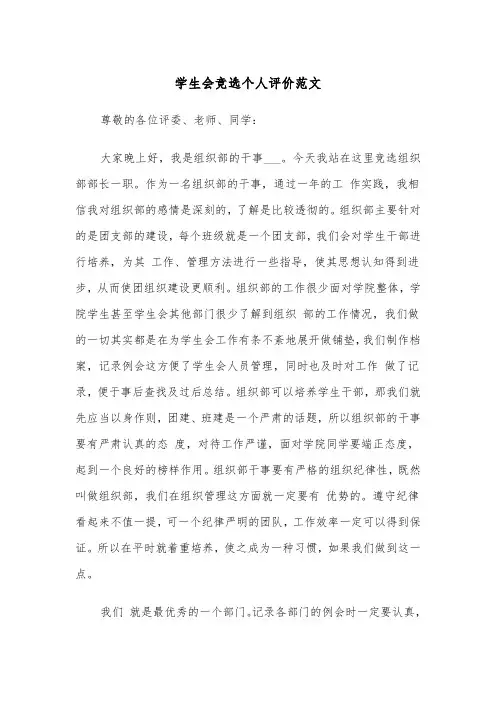 学生会竞选个人评价范文

尊敬的各位评委、老师、同学：

大家晚上好，我是组织部的干事___。今天我站在这里竞选组织部部长一职。作为一名组织部的干事，通过一年的工 作实践，我相信我对组织部的感情是深刻的，了解是比较透彻的。组织部主要针对的是团支部的建设，每个班级就是一个团支部，我们会对学生干部进行培养，为其 工作、管理方法进行一些指导，使其思想认知得到进步，从而使团组织建设更顺利。组织部的工作很少面对学院整体，学院学生甚至学生会其他部门很少了解到组织 部的工作情况，我们做的一切其实都是在为学生会工作有条不紊地展开做铺垫，我们制作档案，记录例会这方便了学生会人员管理，同时也及时对工作 做了记录，便于事后查找及过后总结。组织部可以培养学生干部，那我们就先应当以身作则，团建、班建是一个严肃的话题，所以组织部的干事要有严肃认真的态 度，对待工作严谨，面对学院同学要端正态度，起到一个良好的榜样作用。组织部干事要有严格的组织纪律性，既然叫做组织部，我们在组织管理这方面就一定要有 优势的。遵守纪律看起来不值一提，可一个纪律严明的团队，工作效率一定可以得到保证。所以在平时就着重培养，使之成为一种习惯，如果我们做到这一点。

我们 就是最优秀的一个部门。记录各部门的例会时一定要认真，